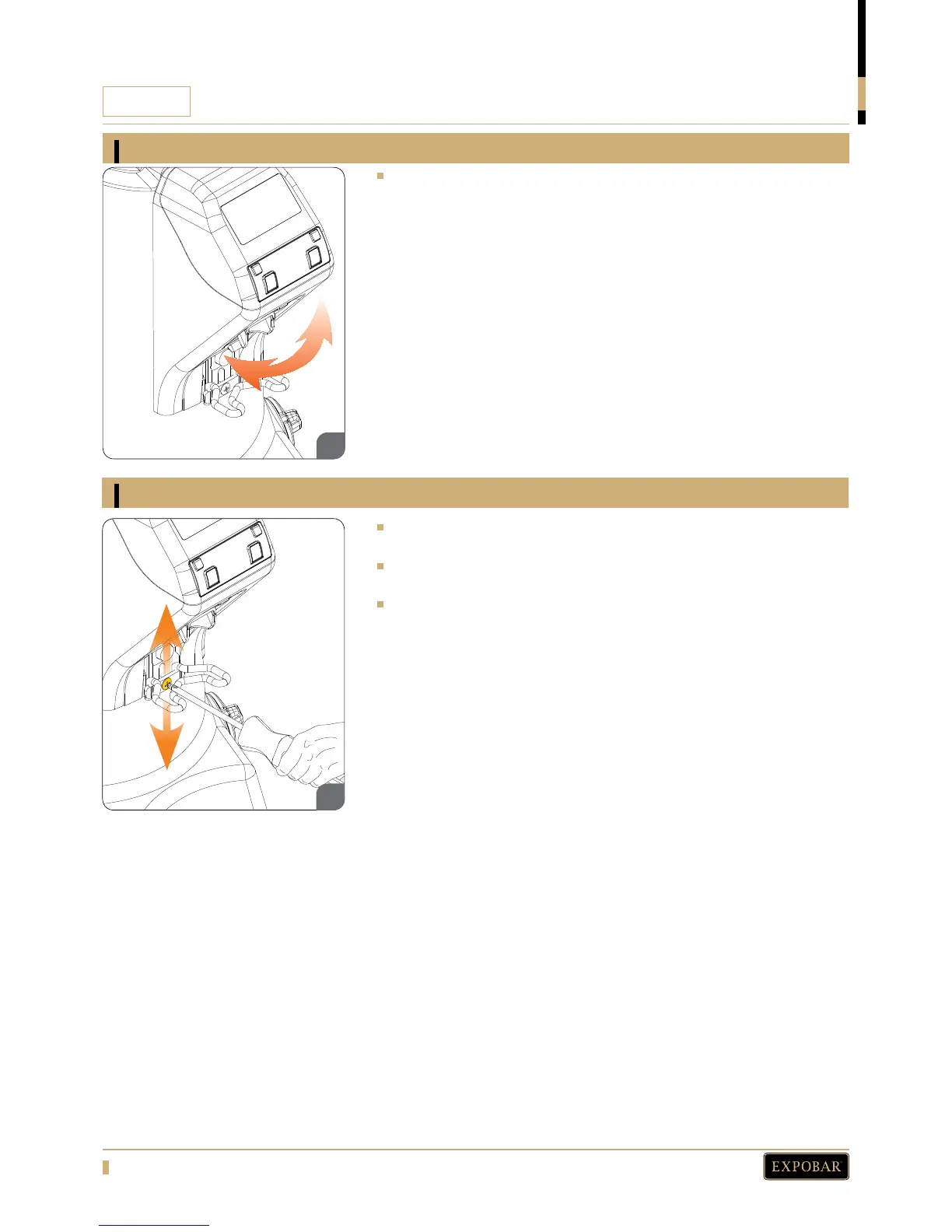 EXPOBAR